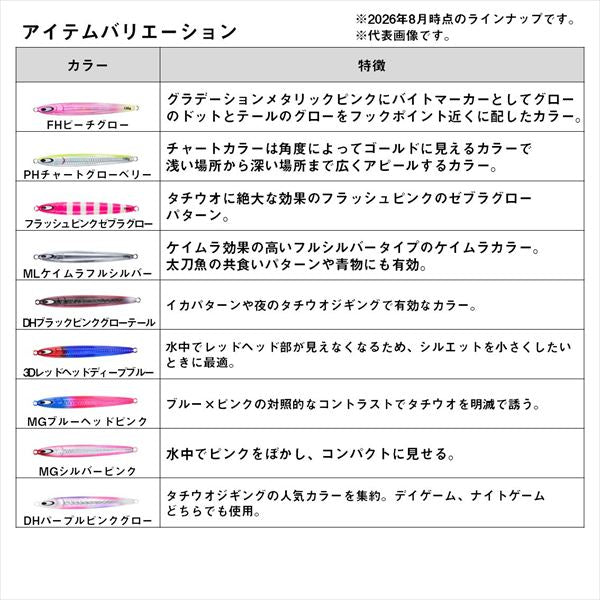 アイテムバリエーション

※2026年8月時点のラインナップです。
※代表画像です。

| カラー | 特徴 |
|---|---|
| FHピーチグロー | グラデーションメタリックピンクにバイトマーカーとしてグローのドットとテールのグローをフックポイント近くに配したカラー。 |
| PHチャートグローベリー | チャートカラーは角度によってゴールドに見えるカラーで浅い場所から深い場所まで広くアピールするカラー。 |
| フラッシュピンクゼブラグロー | タチウオに絶大な効果のフラッシュピンクのゼブラグローパターン。 |
| MLケイムラフルシルバー | ケイムラ効果の高いフルシルバータイプのケイムラカラー。太刀魚の共食いパターンや青物にも有効。 |
| DHブラックピンクグローテール | イカパターンや夜のタチウオジギングで有効なカラー。 |
| 3Dレッドヘッドディープブルー | 水中でレッドヘッド部が見えなくなるため、シルエットを小さくしたいときに最適。 |
| MGブルーヘッドピンク | ブルー×ピンクの対照的なコントラストでタチウオを明滅で誘う。 |
| MGシルバーピンク | 水中でピンクをぼかし、コンパクトに見せる。 |
| DHパープルピンクグロー | タチウオジギングの人気カラーを集約。デイゲーム、ナイトゲームどちらでも使用。 |